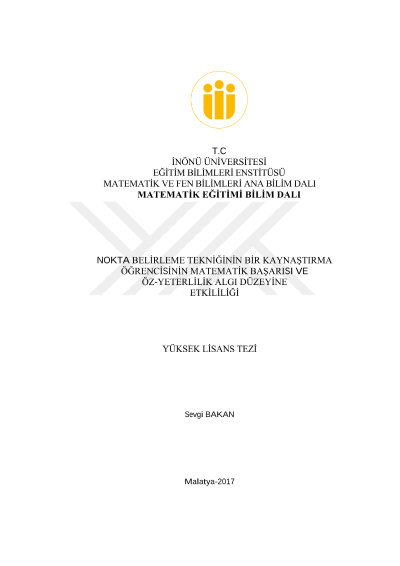 T.C
İNÖNÜ ÜNİVERSİTESİ
EĞİTİM BİLİMLERİ ENSTİTÜSÜ
MATEMATİK VE FEN BİLİMLERİ ANA BİLİM DALI
MATEMATİK EĞİTİMİ BİLİM DALI

NOKTA BELİRLEME TEKNİĞİNİN BİR KAYNAŞTIRMA ÖĞRENCİSİNİN MATEMATİK BAŞARISI VE ÖZ-YETERLİLİK ALGI DÜZEYİNE ETKİLİLİĞİ

YÜKSEK LİSANS TEZİ

Sevgi BAKAN

Malatya-2017